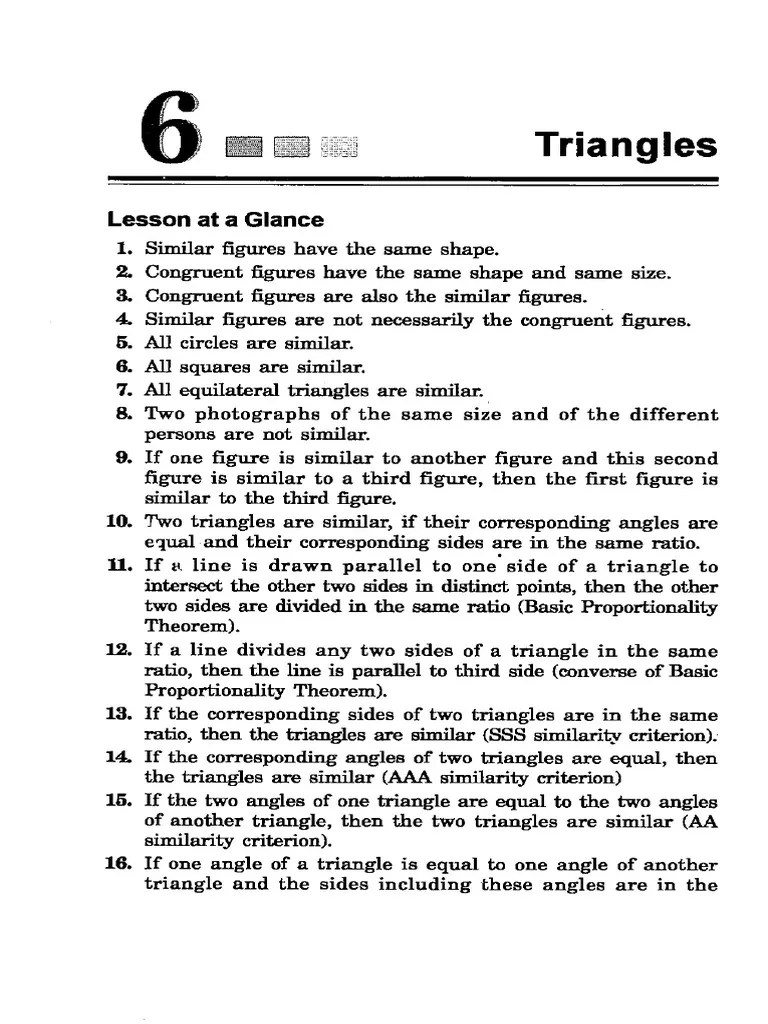 6

Triangles

Lesson at a Glance

1. Similar figures have the same shape.
2. Congruent figures have the same shape and same size.
3. Congruent figures are also the similar figures.
4. Similar figures are not necessarily the congruent figures.
5. All circles are similar.
6. All squares are similar.
7. All equilateral triangles are similar.
8. Two photographs of the same size and of the different persons are not similar.
9. If one figure is similar to another figure and this second figure is similar to a third figure, then the first figure is similar to the third figure.
10. Two triangles are similar, if their corresponding angles are equal and their corresponding sides are in the same ratio.
11. If a line is drawn parallel to one side of a triangle to intersect the other two sides in distinct points, then the other two sides are divided in the same ratio (Basic Proportionality Theorem).
12. If a line divides any two sides of a triangle in the same ratio, then the line is parallel to third side (converse of Basic Proportionality Theorem).
13. If the corresponding sides of two triangles are in the same ratio, then the triangles are similar (SSS similarity criterion).
14. If the corresponding angles of two triangles are equal, then the triangles are similar (AAA similarity criterion)
15. If the two angles of one triangle are equal to the two angles of another triangle, then the two triangles are similar (AA similarity criterion).
16. If one angle of a triangle is equal to one angle of another triangle and the sides including these angles are in the